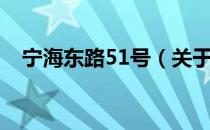 宁海东路51号（关于